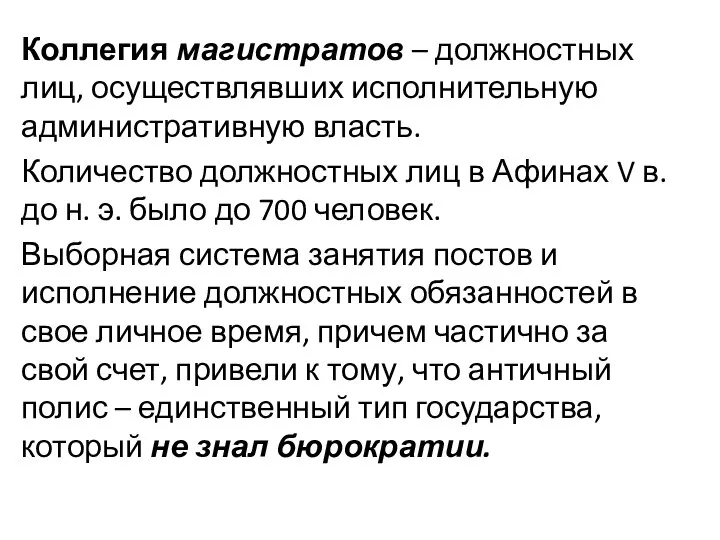 Коллегия магистратов – должностных лиц, осуществлявших исполнительную административную власть.

Количество должностных лиц в Афинах V в. до н. э. было до 700 человек.

Выборная система занятия постов и исполнение должностных обязанностей в свое личное время, причем частично за свой счет, привели к тому, что античный полис – единственный тип государства, который не знал бюрократии.